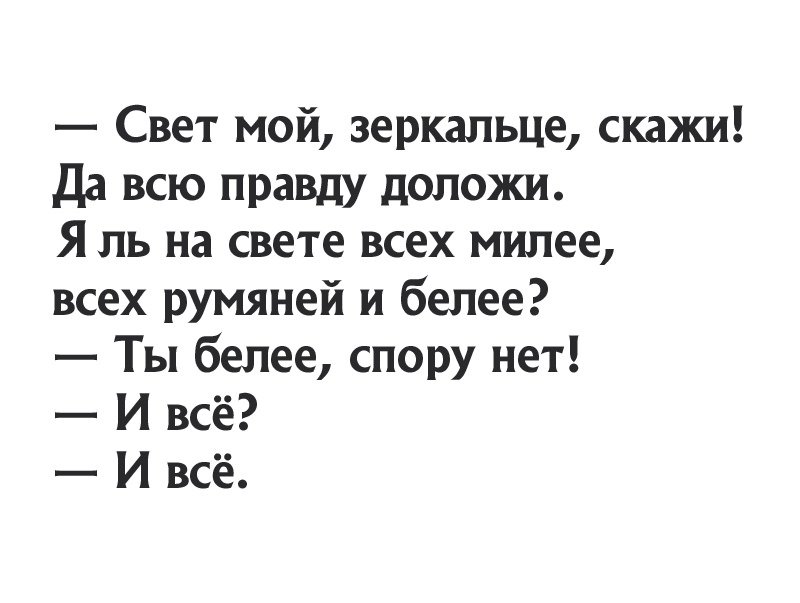 — Свет мой, зеркальце, скажи!
Да всю правду доложи.
Я ль на свете всех милее,
всех румяней и белее?
— Ты белее, спору нет!
— И всё?
— И всё.